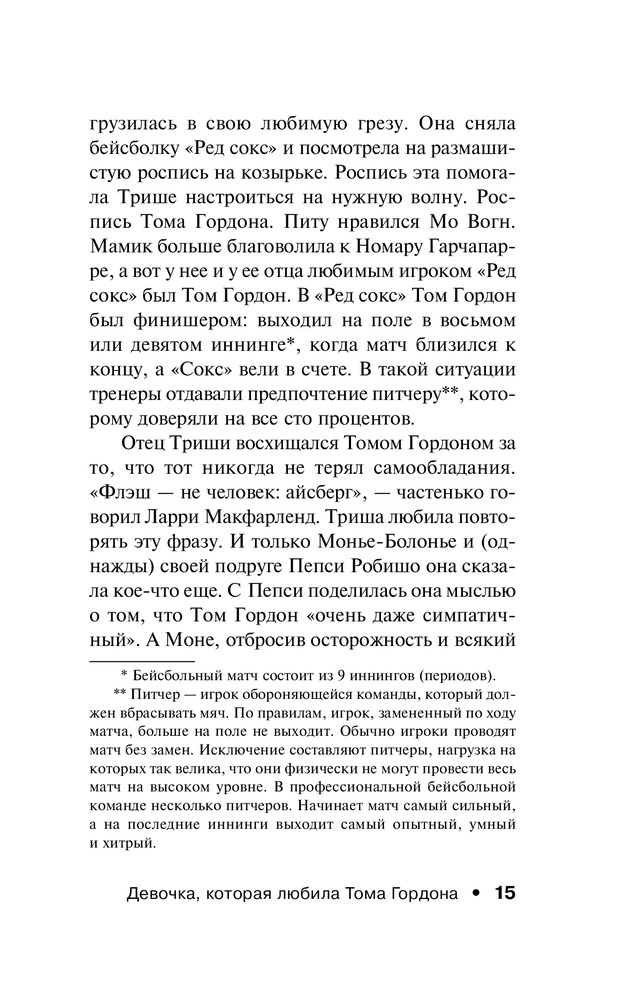 грузилась в свою любимую грезу. Она сняла бейсболку «Ред сокс» и посмотрела на размашистую роспись на козырьке. Роспись эта помогала Трише настроиться на нужную волну. Роспись Тома Гордона. Питу нравился Мо Вогн. Мамик больше благоволила к Номару Гарчапарре, а вот у нее и у ее отца любимым игроком «Ред сокс» был Том Гордон. В «Ред сокс» Том Гордон был финишером: выходил на поле в восьмом или девятом иннинге*, когда матч близился к концу, а «Сокс» вели в счете. В такой ситуации тренеры отдавали предпочтение питчеру**, которому доверяли на все сто процентов.

Отец Триши восхищался Томом Гордоном за то, что тот никогда не терял самообладания. «Флэш — не человек: айсберг», — частенько говорил Ларри Макфарленд. Триша любила повторять эту фразу. И только Монье-Болонье и (однажды) своей подруге Пепси Робишо она сказала кое-что еще. С Пепси поделилась она мыслью о том, что Том Гордон «очень даже симпатичный». А Моне, отбросив осторожность и всякий

* Бейсбольный матч состоит из 9 иннингов (периодов).

** Питчер — игрок обороняющейся команды, который должен вбрасывать мяч. По правилам, игрок, замененный по ходу матча, больше на поле не выходит. Обычно игроки проводят матч без замен. Исключение составляют питчеры, нагрузка на которых так велика, что они физически не могут провести весь матч на высоком уровне. В профессиональной бейсбольной команде несколько питчеров. Начинает матч самый сильный, а на последние иннинги выходит самый опытный, умный и хитрый.

Девочка, которая любила Тома Гордона • 15